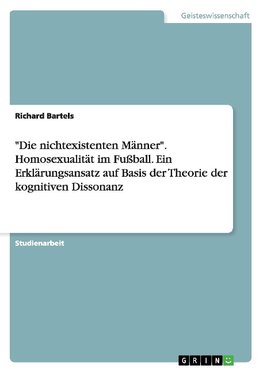 Geisteswissenschaft

Richard Bartels

"Die nichtexistenten Männer". Homosexualität im Fußball. Ein Erklärungsansatz auf Basis der Theorie der kognitiven Dissonanz

Studienarbeit

GRIN